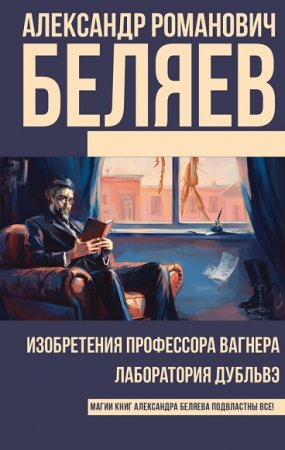 АЛЕКСАНДР РОМАНОВИЧ
БЕЛЯЕВ

ИЗОБРЕТЕНИЯ ПРОФЕССОРА ВАГНЕРА
ЛАБОРАТОРИЯ ДУБЛЬВЭ

МАГИИ КНИГ АЛЕКСАНДРА БЕЛЯЕВА ПОДВЛАСТНЫ ВСЕ!